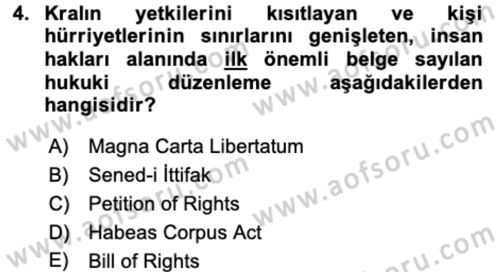 4. Kralın yetkilerini kısıtlayan ve kişi hürriyetlerinin sınırlarını genişleten, insan hakları alanında ilk önemli belge sayılan hukuki düzenleme aşağıdakilerden hangisidir?

A) Magna Carta Libertatum
B) Sened-i İttifak
C) Petition of Rights
D) Habeas Corpus Act
E) Bill of Rights

www.aofsoru.com